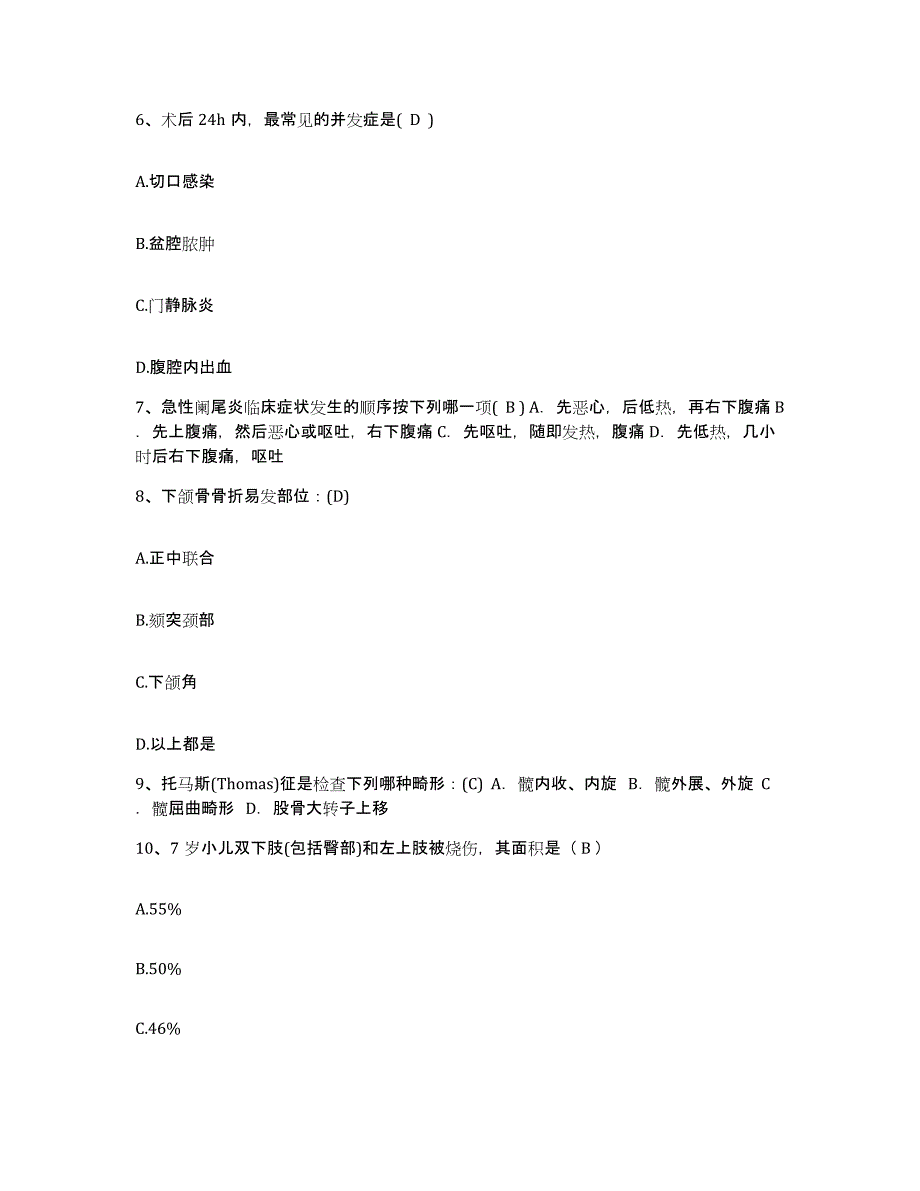 6、术后 24h 内，最常见的并发症是( D )

A.切口感染

B.盆腔脓肿

C.门静脉炎

D.腹腔内出血

7、急性阑尾炎临床症状发生的顺序按下列哪一项( B ) A. 先恶心，后低热，再右下腹痛 B. 先上腹痛，然后恶心或呕吐，右下腹痛 C. 先呕吐，随即发热，腹痛 D. 先低热，几小时后右下腹痛，呕吐

8、下颌骨骨折易发部位：(D)

A.正中联合

B.颏突颈部

C.下颌角

D.以上都是

9、托马斯(Thomas)征是检查下列哪种畸形：(C) A. 髋内收、内旋 B. 髋外展、外旋 C. 髋屈曲畸形 D. 股骨大转子上移

10、7 岁小儿双下肢(包括臀部)和左上肢被烧伤，其面积是（ B ）

A.55%

B.50%

C.46%